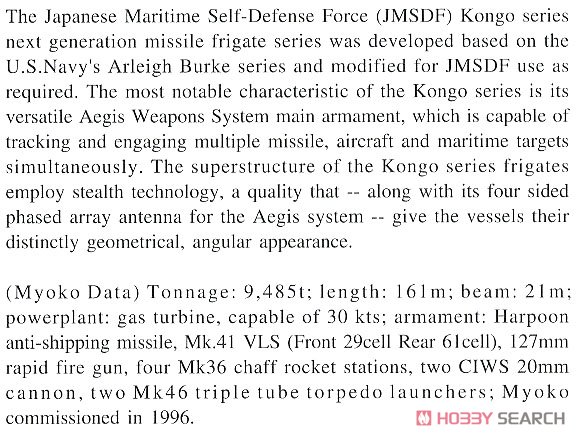 The Japanese Maritime Self-Defense Force (JMSDF) Kongo series next generation missile frigate series was developed based on the U.S.Navy's Arleigh Burke series and modified for JMSDF use as required. The most notable characteristic of the Kongo series is its versatile Aegis Weapons System main armament, which is capable of tracking and engaging multiple missile, aircraft and maritime targets simultaneously. The superstructure of the Kongo series frigates employ stealth technology, a quality that -- along with its four sided phased array antenna for the Aegis system -- give the vessels their distinctly geometrical, angular appearance.

(Myoko Data) Tonnage: 9,485t; length: 161m; beam: 21m; powerplant: gas turbine, capable of 30 kts; armament: Harpoon anti-shipping missile, Mk.41 VLS (Front 29cell Rear 61cell), 127mm rapid fire gun, four Mk36 chaff rocket stations, two CIWS 20mm cannon, two Mk46 triple tube torpedo launchers; Myoko commissioned in 1996.

HOBBY SEARCH